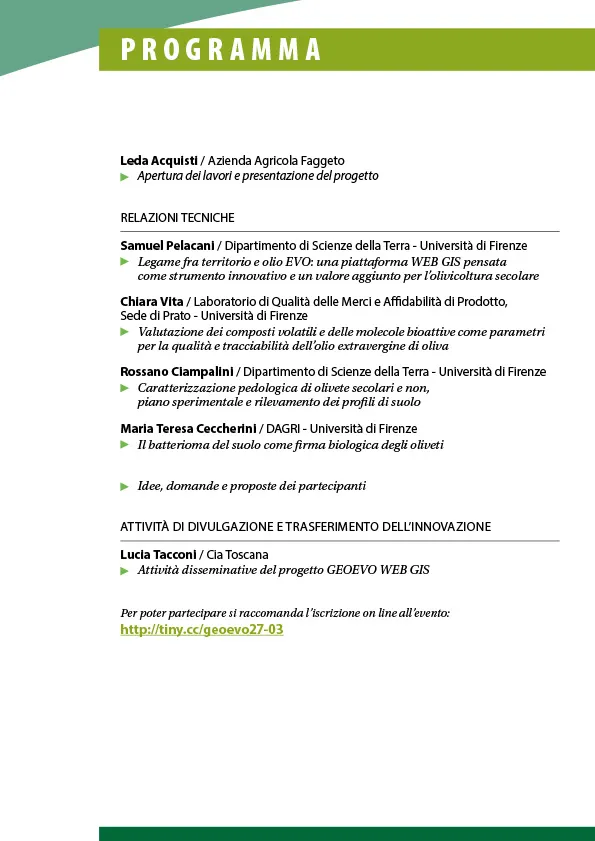 PROGRAMMA

Leda Acquisti / Azienda Agricola Faggeto
Apertura dei lavori e presentazione del progetto

RELAZIONI TECNICHE

Samuel Pelacani / Dipartimento di Scienze della Terra - Università di Firenze
Legame fra territorio e olio EVO: una piattaforma WEB GIS pensata come strumento innovativo e un valore aggiunto per l'olivicoltura secolare

Chiara Vita / Laboratorio di Qualità delle Merci e Affidabilità di Prodotto, Sede di Prato - Università di Firenze
Valutazione dei composti volatili e delle molecole bioattive come parametri per la qualità e tracciabilità dell'olio extravergine di oliva

Rossano Ciampalini / Dipartimento di Scienze della Terra - Università di Firenze
Caratterizzazione pedologica di olivete secolari e non, piano sperimentale e rilevamento dei profili di suolo

Maria Teresa Ceccherini / DAGRI - Università di Firenze
Il batterioma del suolo come firma biologica degli oliveti

Idee, domande e proposte dei partecipanti

ATTIVITÀ DI DIVULGAZIONE E TRASFERIMENTO DELL'INNOVAZIONE

Lucia Tacconi / Cia Toscana
Attività disseminative del progetto GEOEVO WEB GIS

Per poter partecipare si raccomanda l'iscrizione on line all'evento:
http://tiny.cc/geoevo27-03